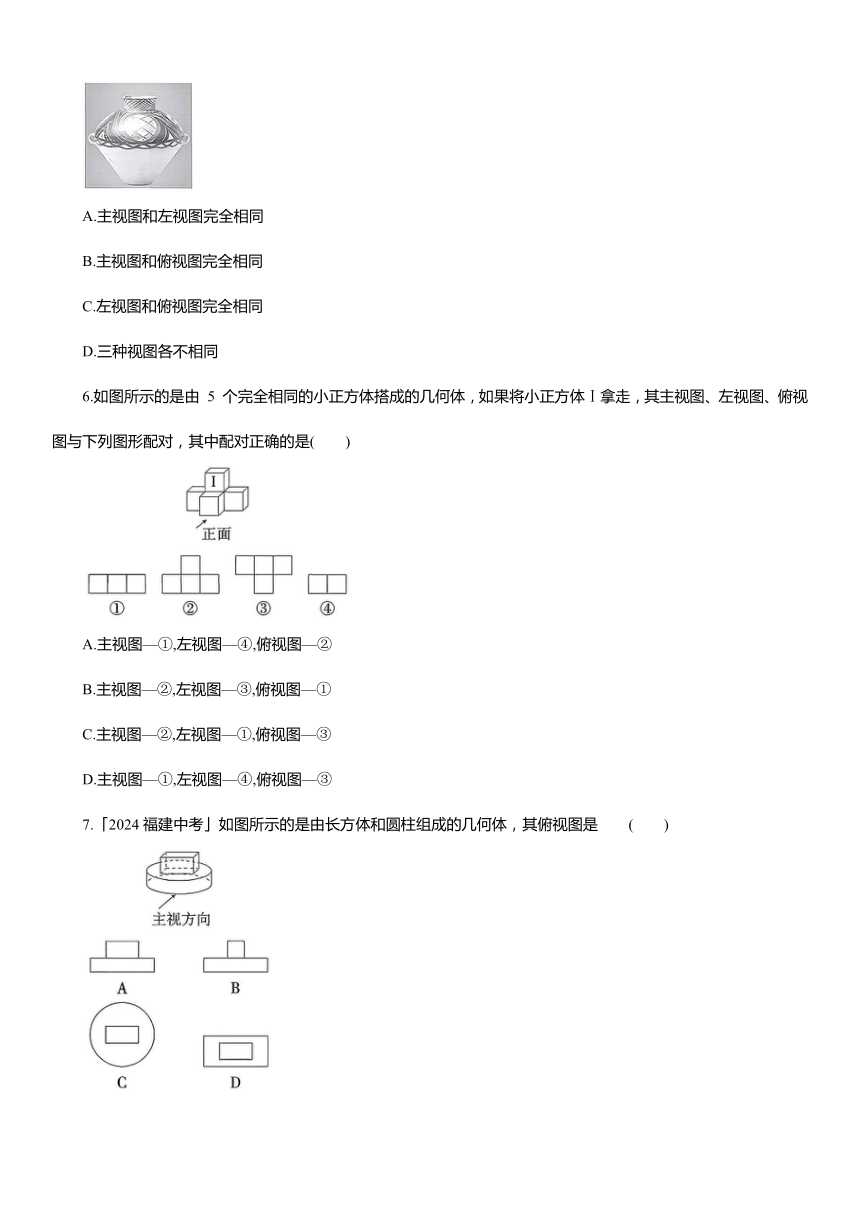 A.主视图和左视图完全相同

B.主视图和俯视图完全相同

C.左视图和俯视图完全相同

D.三种视图各不相同

6.如图所示的是由 5 个完全相同的小正方体搭成的几何体，如果将小正方体 I 拿走，其主视图、左视图、俯视图与下列图形配对，其中配对正确的是(　　)

I

正面

① ② ③ ④

A.主视图—①,左视图—④,俯视图—②

B.主视图—②,左视图—③,俯视图—①

C.主视图—②,左视图—①,俯视图—③

D.主视图—①,左视图—④,俯视图—③

7.「2024 福建中考」如图所示的是由长方体和圆柱组成的几何体，其俯视图是　(　　)

主视方向

A B

C D